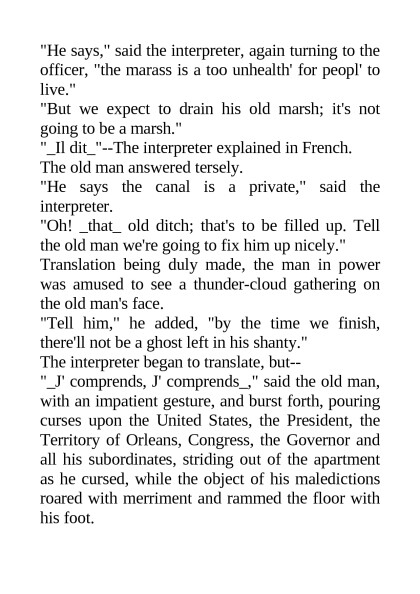 "He says," said the interpreter, again turning to the officer, "the marass is a too unhealth' for peopl' to live."

"But we expect to drain his old marsh; it's not going to be a marsh."

"_Il dit_"--The interpreter explained in French.

The old man answered tersely.

"He says the canal is a private," said the interpreter.

"Oh! _that_ old ditch; that's to be filled up. Tell the old man we're going to fix him up nicely."

Translation being duly made, the man in power was amused to see a thunder-cloud gathering on the old man's face.

"Tell him," he added, "by the time we finish, there'll not be a ghost left in his shanty."

The interpreter began to translate, but--

"_J' comprends, J' comprends_," said the old man, with an impatient gesture, and burst forth, pouring curses upon the United States, the President, the Territory of Orleans, Congress, the Governor and all his subordinates, striding out of the apartment as he cursed, while the object of his maledictions roared with merriment and rammed the floor with his foot.